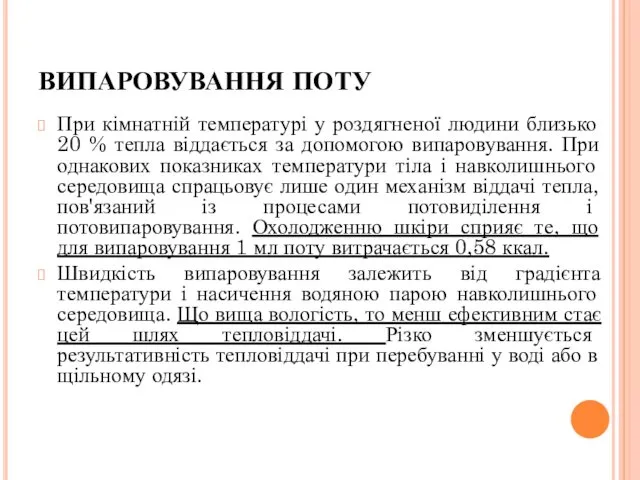 ВИПАРОВУВАННЯ ПОТУ

При кімнатній температурі у роздягненої людини близько 20 % тепла віддається за допомогою випаровування. При однакових показниках температури тіла і навколишнього середовища спрацьовує лише один механізм віддачі тепла, пов'язаний із процесами потовиділення і потовипаровування. Охолодженню шкіри сприяє те, що для випаровування 1 мл поту витрачається 0,58 ккал.

Швидкість випаровування залежить від градієнта температури і насичення водяною парою навколишнього середовища. Що вища вологість, то менш ефективним стає цей шлях тепловіддачі. Різко зменшується результативність тепловіддачі при перебуванні у воді або в щільному одязі.